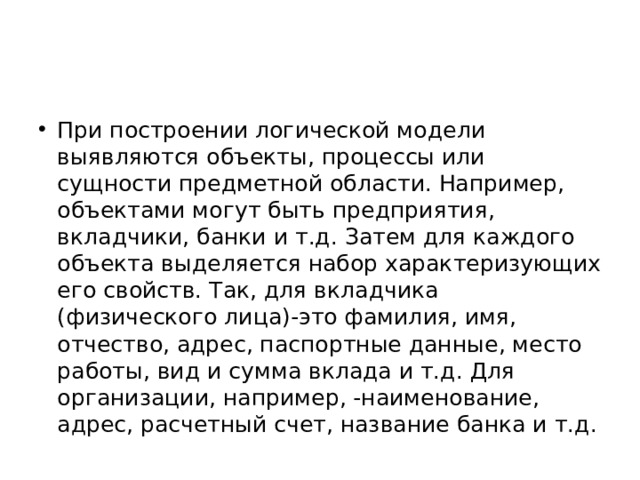 • При построении логической модели выявляются объекты, процессы или сущности предметной области. Например, объектами могут быть предприятия, вкладчики, банки и т.д. Затем для каждого объекта выделяется набор характеризующих его свойств. Так, для вкладчика (физического лица)-это фамилия, имя, отчество, адрес, паспортные данные, место работы, вид и сумма вклада и т.д. Для организации, например, -наименование, адрес, расчетный счет, название банка и т.д.